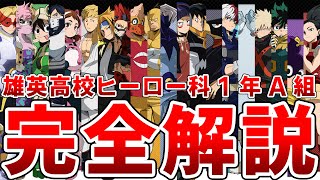 雄英高校ヒーロー科１年Ａ組

完全解説